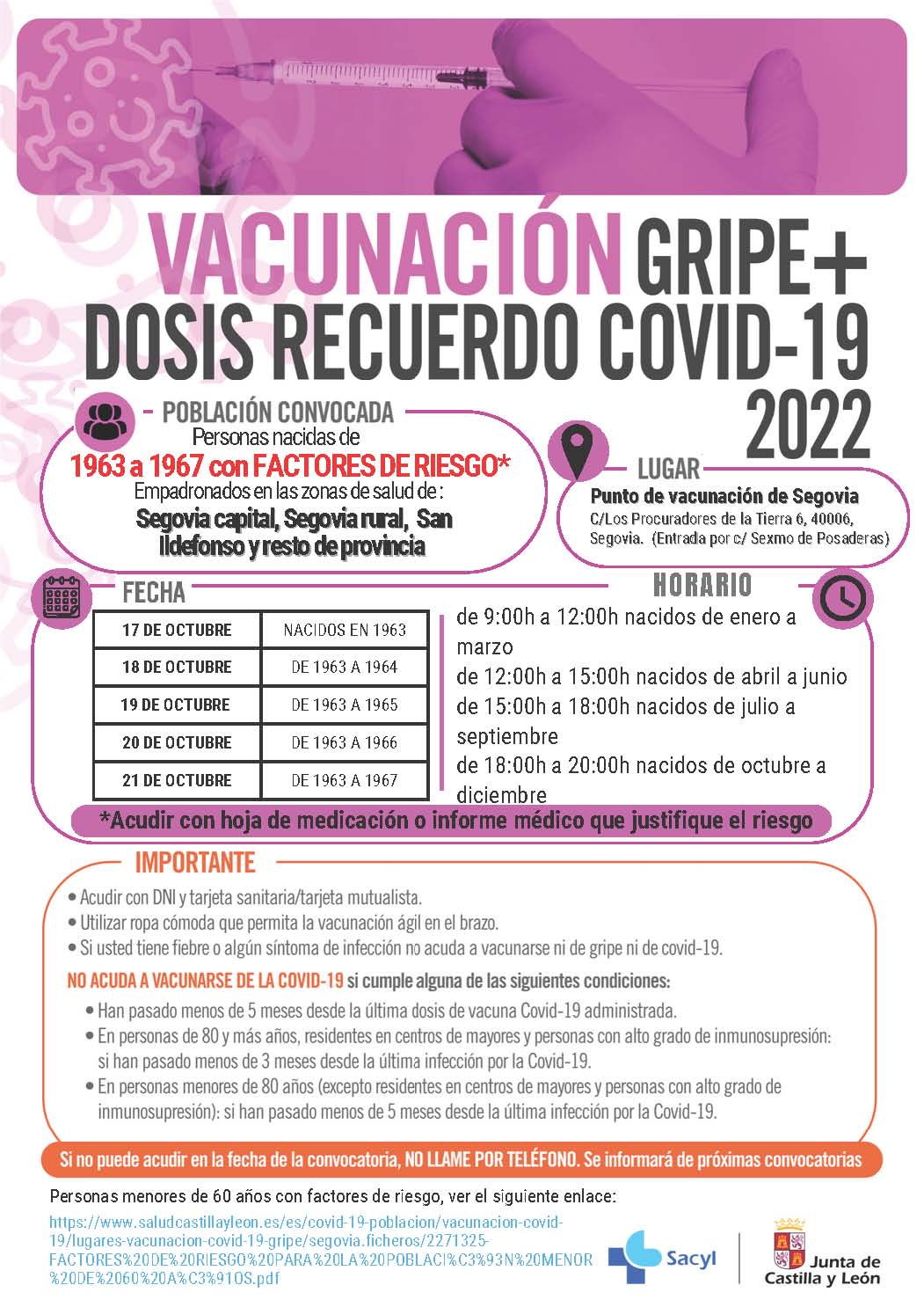 VACUNACIÓN GRIPE+
DOSIS RECUERDO COVID-19
2022

POBLACIÓN CONVOCADA
Personas nacidas de
1963 a 1967 con FACTORES DE RIESGO*
Empadronados en las zonas de salud de :
Segovia capital, Segovia rural, San Ildefonso y resto de provincia

LUGAR
Punto de vacunación de Segovia
C/Los Procuradores de la Tierra 6, 40006, Segovia. (Entrada por c/ Sexmo de Posaderas)

FECHA

| 17 DE OCTUBRE | NACIDOS EN 1963 |
|---|---|
| 18 DE OCTUBRE | DE 1963 A 1964 |
| 19 DE OCTUBRE | DE 1963 A 1965 |
| 20 DE OCTUBRE | DE 1963 A 1966 |
| 21 DE OCTUBRE | DE 1963 A 1967 |

HORARIO
de 9:00h a 12:00h nacidos de enero a marzo
de 12:00h a 15:00h nacidos de abril a junio
de 15:00h a 18:00h nacidos de julio a septiembre
de 18:00h a 20:00h nacidos de octubre a diciembre

*Acudir con hoja de medicación o informe médico que justifique el riesgo

IMPORTANTE
• Acudir con DNI y tarjeta sanitaria/tarjeta mutualista.
• Utilizar ropa cómoda que permita la vacunación ágil en el brazo.
• Si usted tiene fiebre o algún síntoma de infección no acuda a vacunarse ni de gripe ni de covid-19.
NO ACUDA A VACUNARSE DE LA COVID-19 si cumple alguna de las siguientes condiciones:
• Han pasado menos de 5 meses desde la última dosis de vacuna Covid-19 administrada.
• En personas de 80 y más años, residentes en centros de mayores y personas con alto grado de inmunosupresión: si han pasado menos de 3 meses desde la última infección por la Covid-19.
• En personas menores de 80 años (excepto residentes en centros de mayores y personas con alto grado de inmunosupresión): si han pasado menos de 5 meses desde la última infección por la Covid-19.

Si no puede acudir en la fecha de la convocatoria, NO LLAME POR TELÉFONO. Se informará de próximas convocatorias

Personas menores de 60 años con factores de riesgo, ver el siguiente enlace:
https://www.saludcastillayleon.es/es/covid-19-poblacion/vacunacion-covid-19/lugares-vacunacion-covid-19-gripe/segovia.ficheros/2271325-FACTORES%20DE%20RIESGO%20PARA%20LA%20POBLACI%C3%93N%20MENOR%20DE%2060%20A%C3%91OS.pdf

Sacyl
Junta de Castilla y León